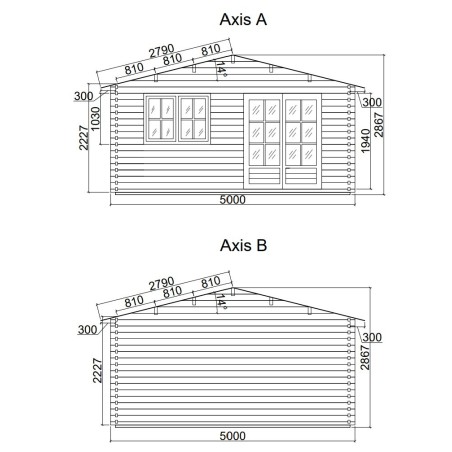 Axis A

2790
810
810
810
14°
300
300
1030
2227
1940
2867
5000

Axis B

2790
810
810
810
14°
300
300
2227
2867
5000